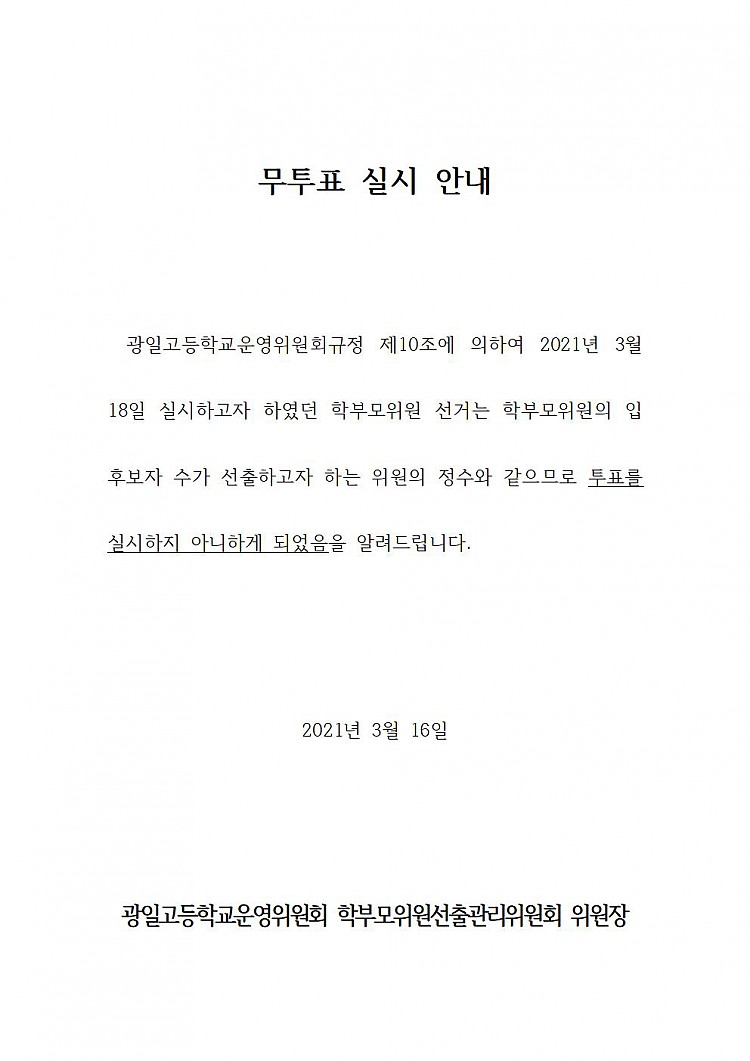 무투표 실시 안내

광일고등학교운영위원회규정 제10조에 의하여 2021년 3월 18일 실시하고자 하였던 학부모위원 선거는 학부모위원의 입후보자 수가 선출하고자 하는 위원의 정수와 같으므로 투표를 실시하지 아니하게 되었음을 알려드립니다.

2021년 3월 16일

광일고등학교운영위원회 학부모위원선출관리위원회 위원장